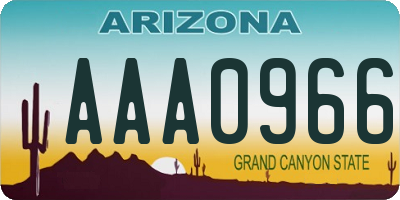 ARIZONA

AAA0966

GRAND CANYON STATE